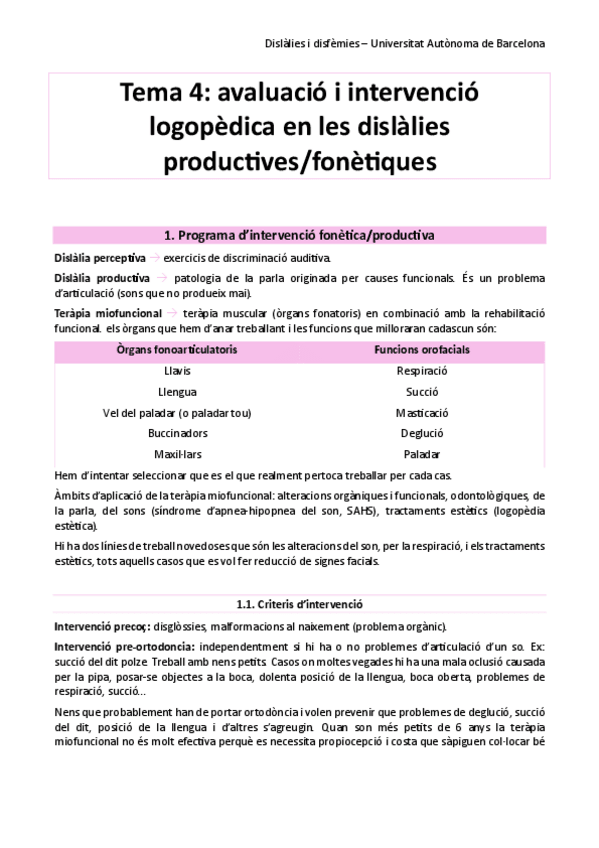 Dislàlies i disfèmies – Universitat Autònoma de Barcelona

Tema 4: avaluació i intervenció logopèdica en les dislàlies productives/fonètiques

1. Programa d'intervenció fonètica/productiva

Dislàlia perceptiva → exercicis de discriminació auditiva.

Dislàlia productiva → patologia de la parla originada per causes funcionals. És un problema d'articulació (sons que no produeix mai).

Teràpia miofuncional → teràpia muscular (òrgans fonatoris) en combinació amb la rehabilitació funcional. els òrgans que hem d'anar treballant i les funcions que milloraran cadascun són:

| Òrgans fonoarticulatoris | Funcions orofacials |
|---|---|
| Llavis | Respiració |
| Llengua | Succió |
| Vel del paladar (o paladar tou) | Masticació |
| Buccinadors | Deglució |
| Maxil·lars | Paladar |

Hem d'intentar seleccionar que es el que realment pertoca treballar per cada cas.

Àmbits d'aplicació de la teràpia miofuncional: alteracions orgàniques i funcionals, odontològiques, de la parla, del sons (síndrome d'apnea-hipopnea del son, SAHS), tractaments estètics (logopèdia estètica).

Hi ha dos línies de treball novedoses que són les alteracions del son, per la respiració, i els tractaments estètics, tots aquells casos que es vol fer reducció de signes facials.

1.1. Criteris d'intervenció

Intervenció precoç: disglòssies, malformacions al naixement (problema orgànic).

Intervenció pre-ortodoncia: independentment si hi ha o no problemes d'articulació d'un so. Ex: succió del dit polze. Treball amb nens petits. Casos on moltes vegades hi ha una mala oclusió causada per la pipa, posar-se objectes a la boca, dolenta posició de la llengua, boca oberta, problemes de respiració, succió...

Nens que probablement han de portar ortodòncia i volen prevenir que problemes de deglució, succió del dit, posició de la llengua i d'altres s'agreugin. Quan son més petits de 6 anys la teràpia miofuncional no és molt efectiva perquè es necessita propiocepció i costa que sàpiguen col·locar bé